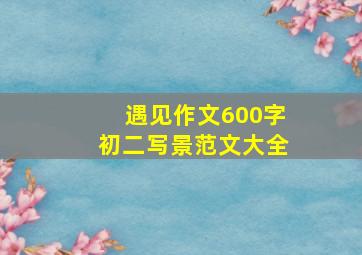 遇见作文600字
初二写景范文大全